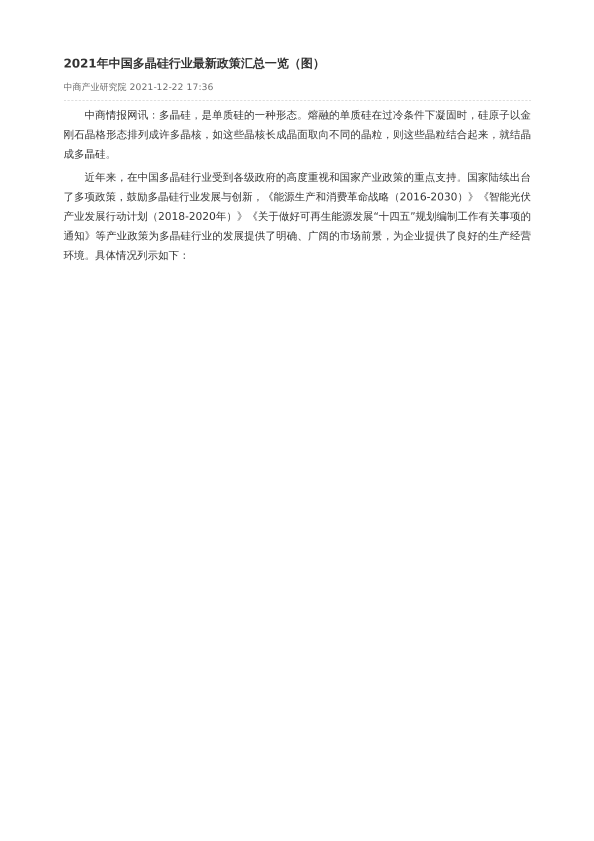 2021年中国多晶硅行业最新政策汇总一览（图）

中商产业研究院 2021-12-22 17:36

中商情报网讯：多晶硅，是单质硅的一种形态。熔融的单质硅在过冷条件下凝固时，硅原子以金刚石晶格形态排列成许多晶核，如这些晶核长成晶面取向不同的晶粒，则这些晶粒结合起来，就结晶成多晶硅。

近年来，在中国多晶硅行业受到各级政府的高度重视和国家产业政策的重点支持。国家陆续出台了多项政策，鼓励多晶硅行业发展与创新，《能源生产和消费革命战略（2016-2030）》《智能光伏产业发展行动计划（2018-2020年）》《关于做好可再生能源发展"十四五"规划编制工作有关事项的通知》等产业政策为多晶硅行业的发展提供了明确、广阔的市场前景，为企业提供了良好的生产经营环境。具体情况列示如下：